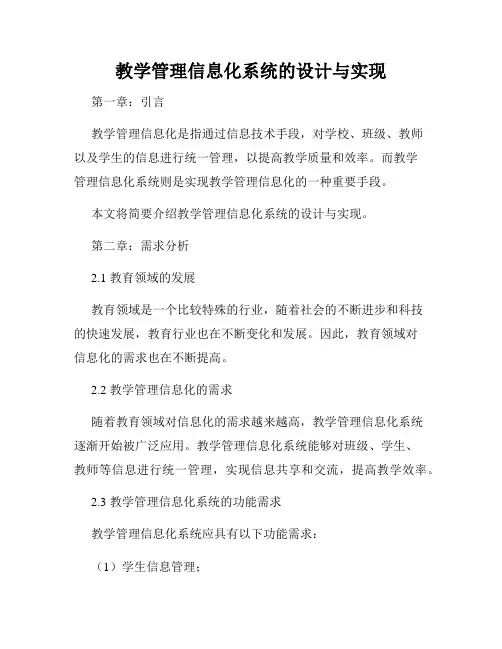 教学管理信息化系统的设计与实现

第一章：引言

教学管理信息化是指通过信息技术手段，对学校、班级、教师以及学生的信息进行统一管理，以提高教学质量和效率。而教学管理信息化系统则是实现教学管理信息化的一种重要手段。

本文将简要介绍教学管理信息化系统的设计与实现。

第二章：需求分析

2.1 教育领域的发展

教育领域是一个比较特殊的行业，随着社会的不断进步和科技的快速发展，教育行业也在不断变化和发展。因此，教育领域对信息化的需求也在不断提高。

2.2 教学管理信息化的需求

随着教育领域对信息化的需求越来越高，教学管理信息化系统逐渐开始被广泛应用。教学管理信息化系统能够对班级、学生、教师等信息进行统一管理，实现信息共享和交流，提高教学效率。

2.3 教学管理信息化系统的功能需求

教学管理信息化系统应具有以下功能需求：

（1）学生信息管理；